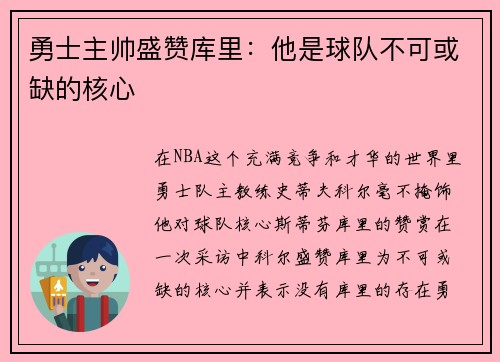 勇士主帅盛赞库里：他是球队不可或缺的核心

在NBA这个充满竞争和才华的世界里勇士队主教练史蒂夫科尔毫不掩饰他对球队核心斯蒂芬库里的赞赏在一次采访中科尔盛赞库里为不可或缺的核心并表示没有库里的存在勇